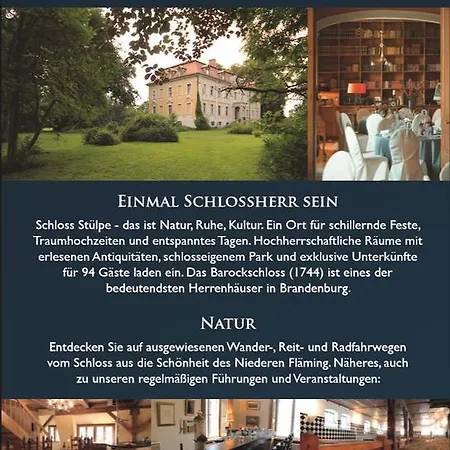 EINMAL SCHLOSSHERR SEIN

Schloss Stülpe - das ist Natur, Ruhe, Kultur. Ein Ort für schillernde Feste, Traumhochzeiten und entspanntes Tagen. Hochherrschaftliche Räume mit erlesenen Antiquitäten, schlosseigenem Park und exklusive Unterkünfte für 94 Gäste laden ein. Das Barockschloss (1744) ist eines der bedeutendsten Herrenhäuser in Brandenburg.

NATUR

Entdecken Sie auf ausgewiesenen Wander-, Reit- und Radfahrwegen vom Schloss aus die Schönheit des Niederen Fläming. Näheres, auch zu unseren regelmäßigen Führungen und Veranstaltungen: